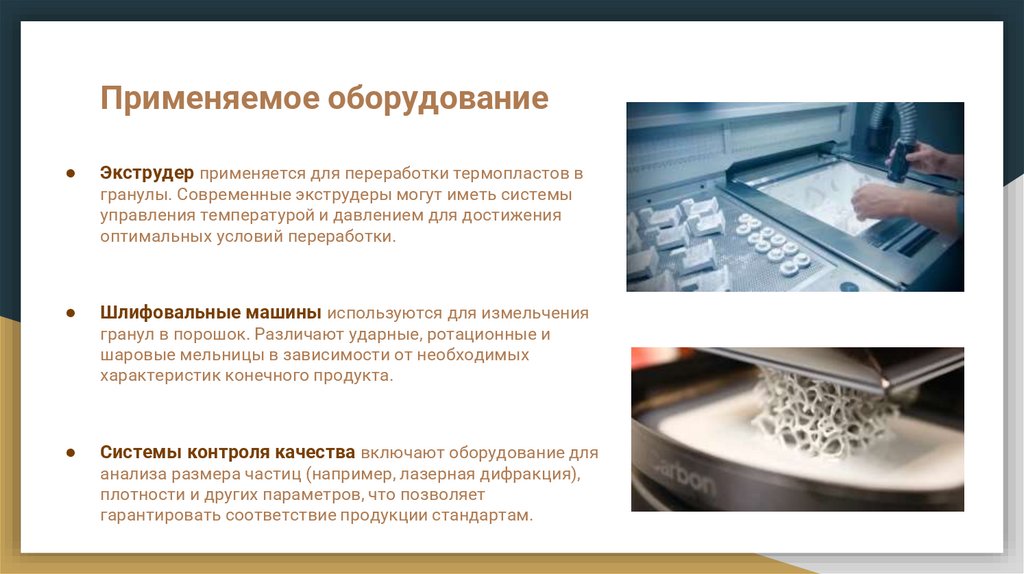 Применяемое оборудование

• Экструдер применяется для переработки термопластов в гранулы. Современные экструдеры могут иметь системы управления температурой и давлением для достижения оптимальных условий переработки.

• Шлифовальные машины используются для измельчения гранул в порошок. Различают ударные, ротационные и шаровые мельницы в зависимости от необходимых характеристик конечного продукта.

• Системы контроля качества включают оборудование для анализа размера частиц (например, лазерная дифракция), плотности и других параметров, что позволяет гарантировать соответствие продукции стандартам.